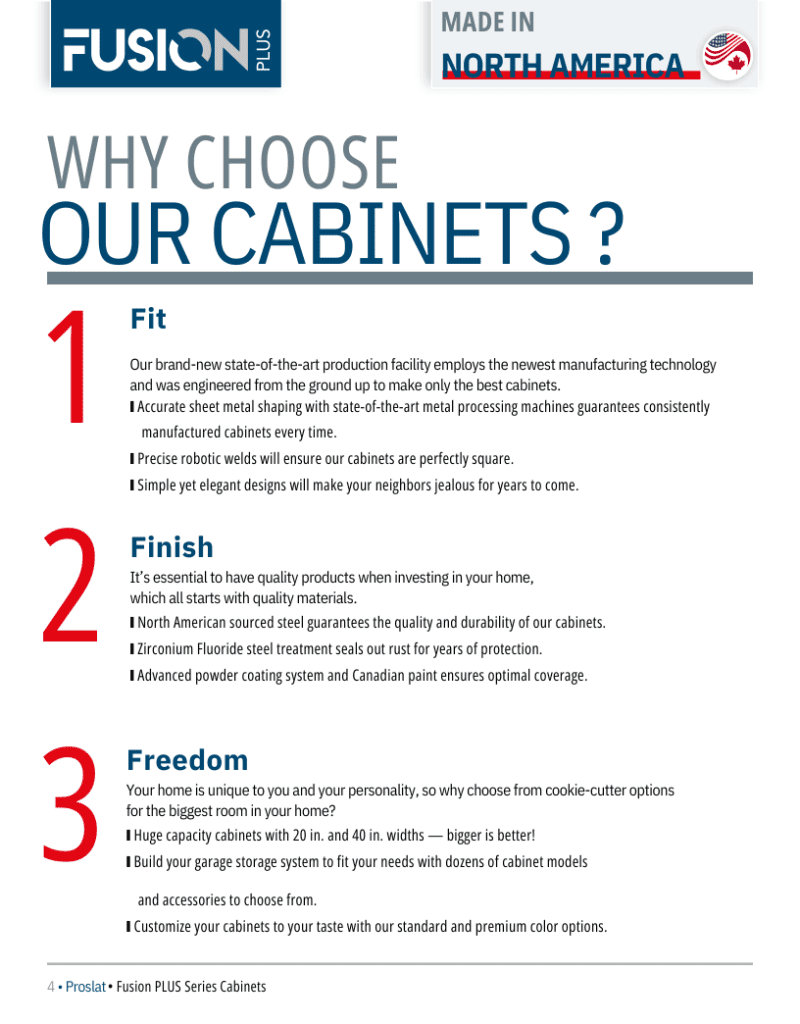 FUSION PLUS

MADE IN
NORTH AMERICA

WHY CHOOSE
OUR CABINETS ?

1
Fit

Our brand-new state-of-the-art production facility employs the newest manufacturing technology and was engineered from the ground up to make only the best cabinets.
I Accurate sheet metal shaping with state-of-the-art metal processing machines guarantees consistently manufactured cabinets every time.
I Precise robotic welds will ensure our cabinets are perfectly square.
I Simple yet elegant designs will make your neighbors jealous for years to come.

2
Finish
It's essential to have quality products when investing in your home, which all starts with quality materials.
I North American sourced steel guarantees the quality and durability of our cabinets.
I Zirconium Fluoride steel treatment seals out rust for years of protection.
I Advanced powder coating system and Canadian paint ensures optimal coverage.

3
Freedom
Your home is unique to you and your personality, so why choose from cookie-cutter options for the biggest room in your home?
I Huge capacity cabinets with 20 in. and 40 in. widths — bigger is better!
I Build your garage storage system to fit your needs with dozens of cabinet models and accessories to choose from.
I Customize your cabinets to your taste with our standard and premium color options.

4 • Proslat • Fusion PLUS Series Cabinets